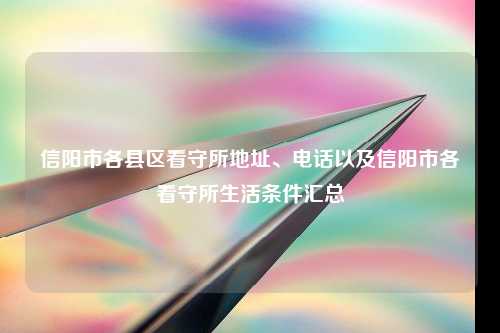 信阳市各县区看守所地址、电话以及信阳市各看守所生活条件汇总